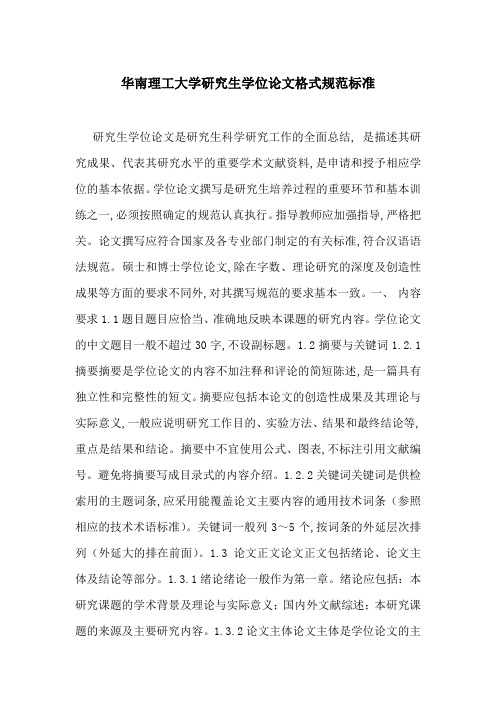 华南理工大学研究生学位论文格式规范标准

研究生学位论文是研究生科学研究工作的全面总结，是描述其研究成果、代表其研究水平的重要学术文献资料，是申请和授予相应学位的基本依据。学位论文撰写是研究生培养过程的重要环节和基本训练之一，必须按照确定的规范认真执行。指导教师应加强指导，严格把关。论文撰写应符合国家及各专业部门制定的有关标准，符合汉语语法规范。硕士和博士学位论文，除在字数、理论研究的深度及创造性成果等方面的要求不同外，对其撰写规范的要求基本一致。一、 内容要求 1.1 题目题目应恰当、准确地反映本课题的研究内容。学位论文的中文题目一般不超过 30 字，不设副标题。1.2 摘要与关键词 1.2.1 摘要摘要是学位论文的内容不加注释和评论的简短陈述，是一篇具有独立性和完整性的短文。摘要应包括本论文的创造性成果及其理论与实际意义，一般应说明研究工作目的、实验方法、结果和最终结论等，重点是结果和结论。摘要中不宜使用公式、图表，不标注引用文献编号。避免将摘要写成目录式的内容介绍。1.2.2 关键词关键词是供检索用的主题词条，应采用能覆盖论文主要内容的通用技术词条（参照相应的技术术语标准）。关键词一般列 3～5 个，按词条的外延层次排列（外延大的排在前面）。1.3 论文正文论文正文包括绪论、论文主体及结论等部分。1.3.1 绪论绪论一般作为第一章。绪论应包括：本研究课题的学术背景及理论与实际意义；国内外文献综述；本研究课题的来源及主要研究内容。1.3.2 论文主体论文主体是学位论文的主